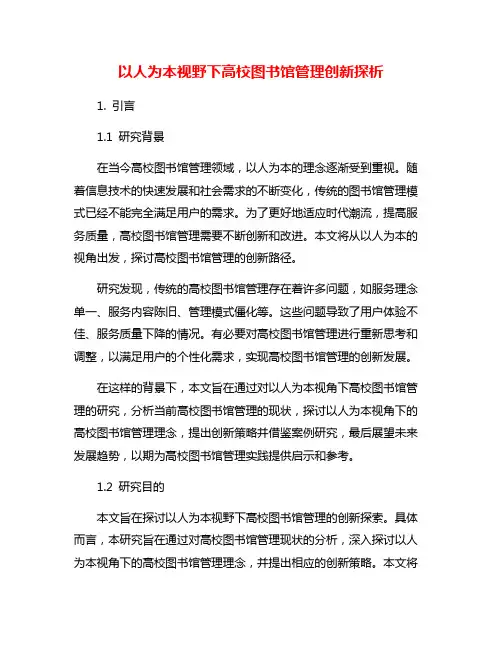 以人为本视野下高校图书馆管理创新探析

1. 引言

1.1 研究背景

在当今高校图书馆管理领域，以人为本的理念逐渐受到重视。随着信息技术的快速发展和社会需求的不断变化，传统的图书馆管理模式已经不能完全满足用户的需求。为了更好地适应时代潮流，提高服务质量，高校图书馆管理需要不断创新和改进。本文将从以人为本的视角出发，探讨高校图书馆管理的创新路径。

研究发现，传统的高校图书馆管理存在着许多问题，如服务理念单一、服务内容陈旧、管理模式僵化等。这些问题导致了用户体验不佳、服务质量下降的情况。有必要对高校图书馆管理进行重新思考和调整，以满足用户的个性化需求，实现高校图书馆管理的创新发展。

在这样的背景下，本文旨在通过对以人为本视角下高校图书馆管理的研究，分析当前高校图书馆管理的现状，探讨以人为本视角下的高校图书馆管理理念，提出创新策略并借鉴案例研究，最后展望未来发展趋势，以期为高校图书馆管理实践提供启示和参考。

1.2 研究目的

本文旨在探讨以人为本视野下高校图书馆管理的创新探索。具体而言，本研究旨在通过对高校图书馆管理现状的分析，深入探讨以人为本视角下的高校图书馆管理理念，并提出相应的创新策略。本文将